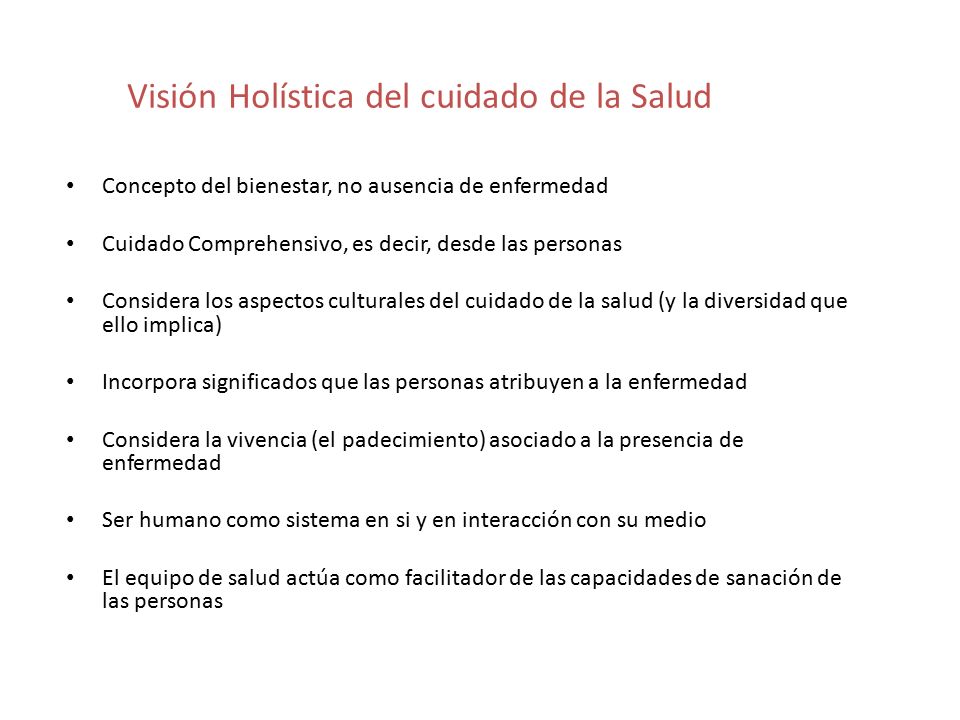 Visión Holística del cuidado de la Salud

• Concepto del bienestar, no ausencia de enfermedad

• Cuidado Comprehensivo, es decir, desde las personas

• Considera los aspectos culturales del cuidado de la salud (y la diversidad que ello implica)

• Incorpora significados que las personas atribuyen a la enfermedad

• Considera la vivencia (el padecimiento) asociado a la presencia de enfermedad

• Ser humano como sistema en si y en interacción con su medio

• El equipo de salud actúa como facilitador de las capacidades de sanación de las personas